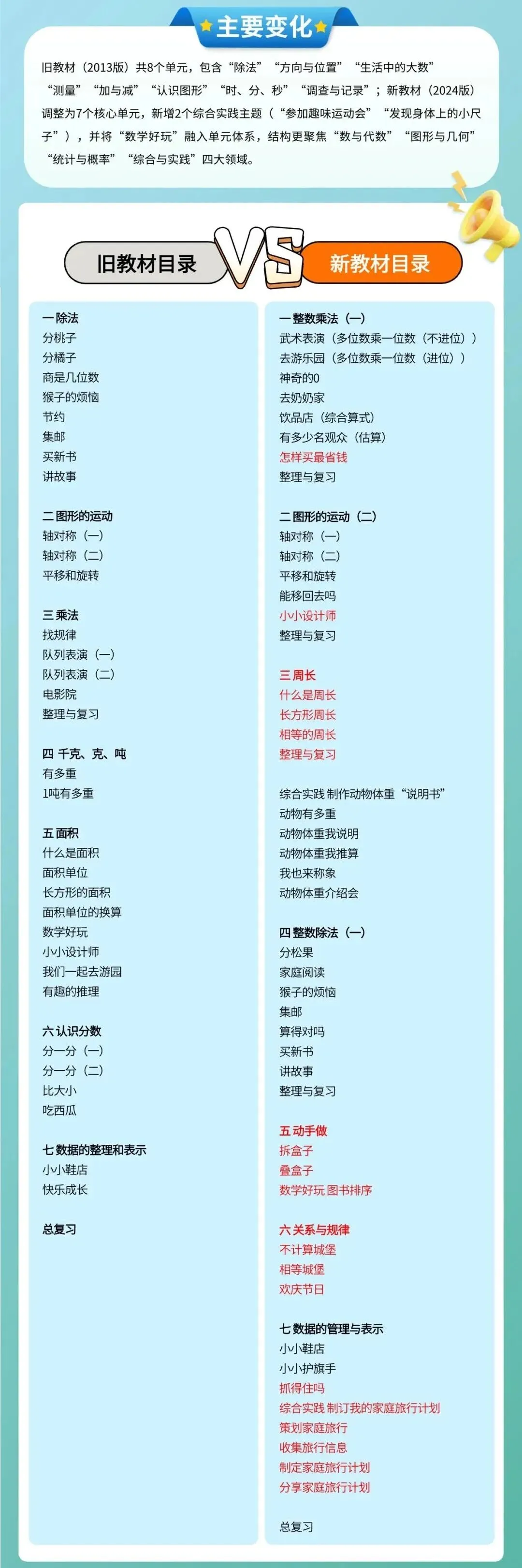 主要变化

旧教材（2013版）共8个单元，包含“除法”“方向与位置”“生活中的大数”“测量”“加与减”“认识图形”“时、分、秒”“调查与记录”；新教材（2024版）调整为7个核心单元，新增2个综合实践主题（“参加趣味运动会”“发现身体上的小尺子”），并将“数学好玩”融入单元体系，结构更聚焦“数与代数”“图形与几何”“统计与概率”“综合与实践”四大领域。

旧教材目录

VS

新教材目录

一 除法
分桃子
分橘子
商是几位数
猴子的烦恼
节约
集邮
买新书
讲故事

二 图形的运动
轴对称（一）
轴对称（二）
平移和旋转

三 乘法
找规律
队列表演（一）
队列表演（二）
电影院
整理与复习

四 千克、克、吨
有多重
1吨有多重

五 面积
什么是面积
面积单位
长方形的面积
面积单位的换算
数学好玩
小小设计师
我们一起去游园
有趣的推理

六 认识分数
分一分（一）
分一分（二）
比大小
吃西瓜

七 数据的整理和表示
小小鞋店
快乐成长

总复习

一 整数乘法（一）
武术表演（多位数乘一位数（不进位））
去游乐园（多位数乘一位数（进位））
神奇的0
去奶奶家
饮品店（综合算式）
有多少名观众（估算）
怎样买最省钱
整理与复习

二 图形的运动（二）
轴对称（一）
轴对称（二）
平移和旋转
能移回去吗
小小设计师
整理与复习

三 周长
什么是周长
长方形周长
相等的周长
整理与复习

综合实践 制作动物体重“说明书”
动物有多重
动物体重我说明
动物体重我推算
我也来称象
动物体重介绍会

四 整数除法（一）
分松果
家庭阅读
猴子的烦恼
集邮
算得对吗
买新书
讲故事
整理与复习

五 动手做
拆盒子
叠盒子
数学好玩 图书排序

六 关系与规律
不计算城堡
相等城堡
欢庆节日

七 数据的管理与表示
小小鞋店
小小护旗手
抓得住吗
综合实践 制订我的家庭旅行计划
策划家庭旅行
收集旅行信息
制定家庭旅行计划
分享家庭旅行计划

总复习